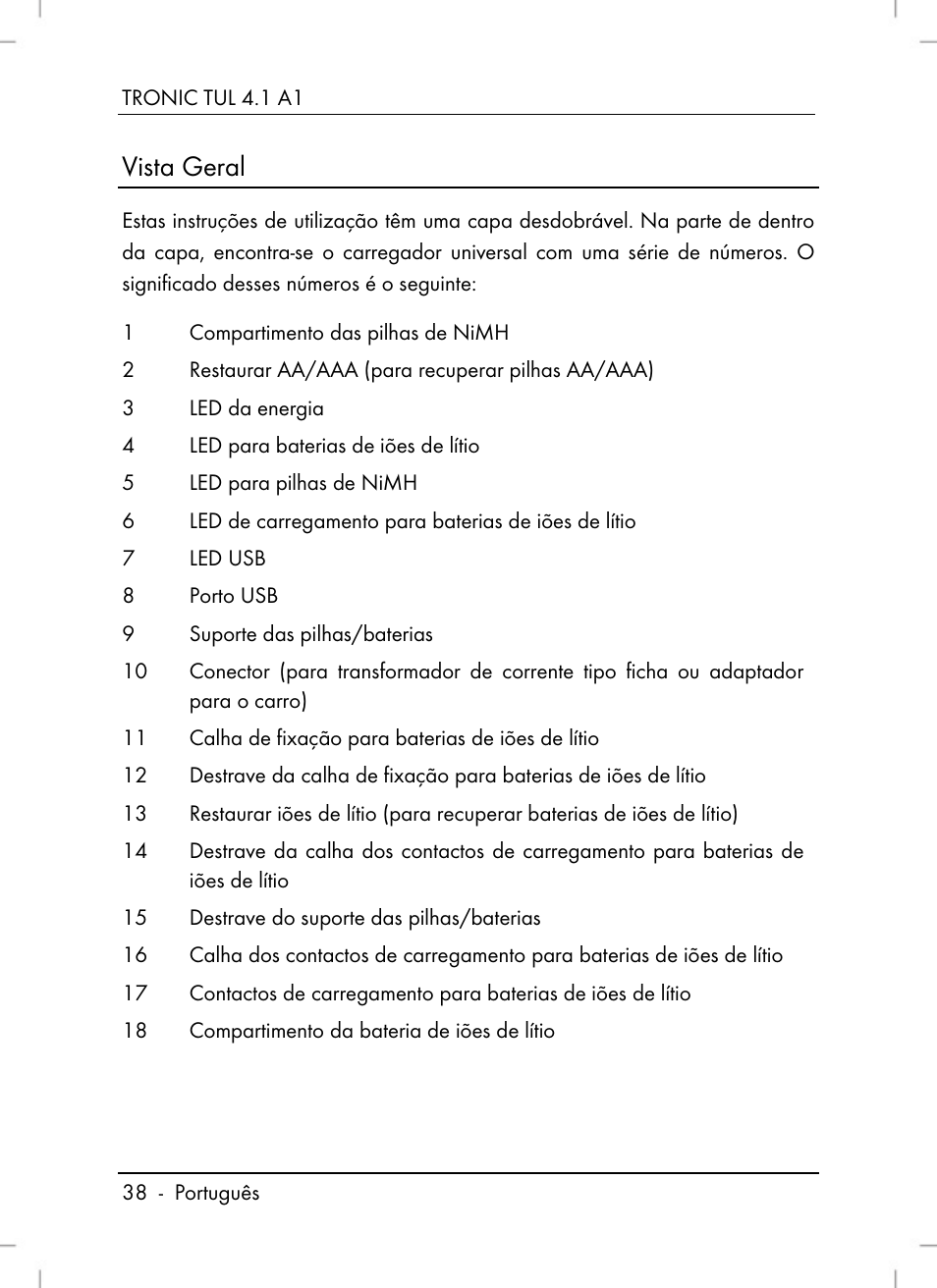 TRONIC TUL 4.1 A1

Vista Geral

Estas instruções de utilização têm uma capa desdobrável. Na parte de dentro da capa, encontra-se o carregador universal com uma série de números. O significado desses números é o seguinte:

1 Compartimento das pilhas de NiMH
2 Restaurar AA/AAA (para recuperar pilhas AA/AAA)
3 LED da energia
4 LED para baterias de iões de lítio
5 LED para pilhas de NiMH
6 LED de carregamento para baterias de iões de lítio
7 LED USB
8 Porto USB
9 Suporte das pilhas/baterias
10 Conector (para transformador de corrente tipo ficha ou adaptador para o carro)
11 Calha de fixação para baterias de iões de lítio
12 Destrave da calha de fixação para baterias de iões de lítio
13 Restaurar iões de lítio (para recuperar baterias de iões de lítio)
14 Destrave da calha dos contactos de carregamento para baterias de iões de lítio
15 Destrave do suporte das pilhas/baterias
16 Calha dos contactos de carregamento para baterias de iões de lítio
17 Contactos de carregamento para baterias de iões de lítio
18 Compartimento da bateria de iões de lítio

38 - Português